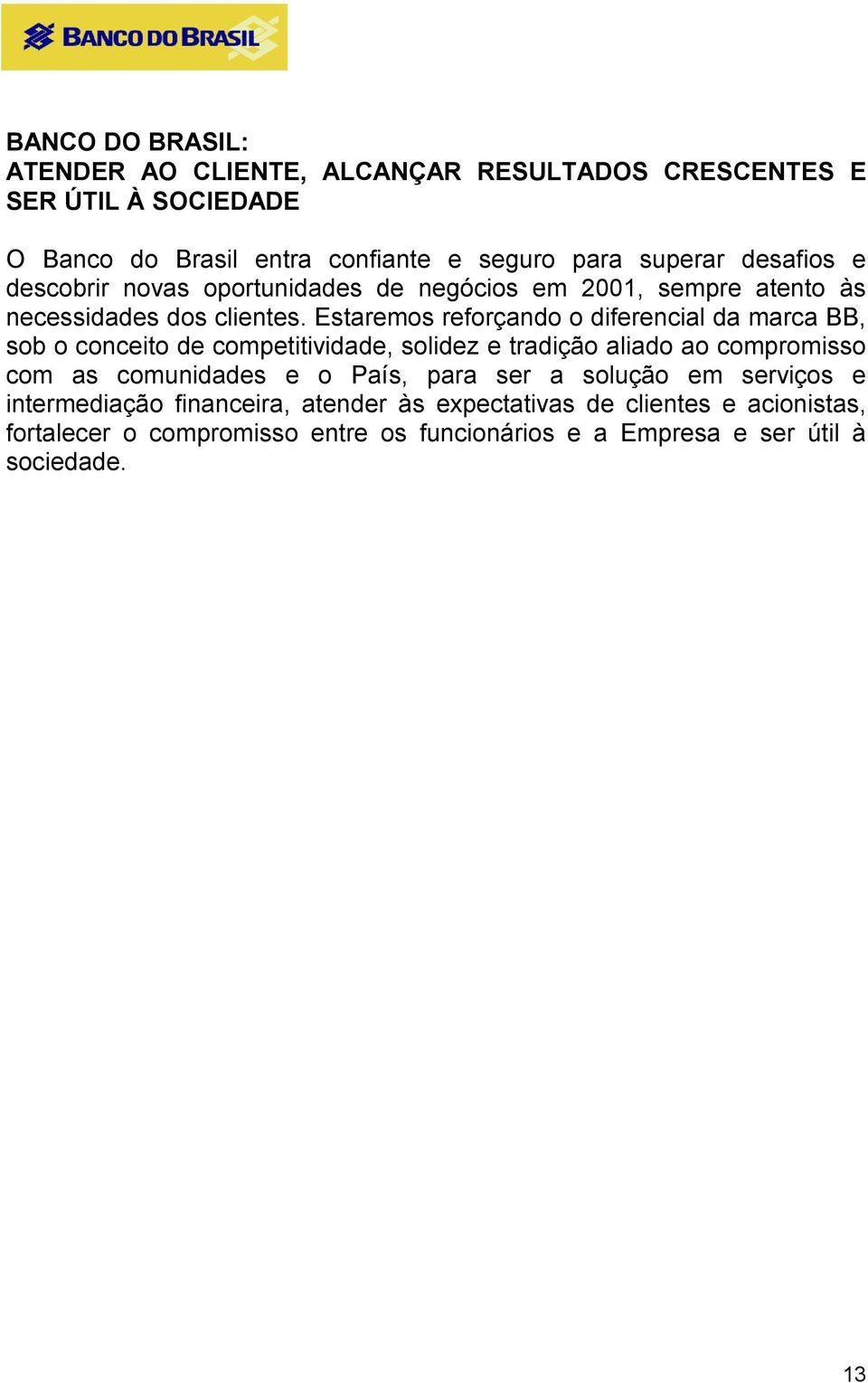 BANCO DO BRASIL

BANCO DO BRASIL:
ATENDER AO CLIENTE, ALCANÇAR RESULTADOS CRESCENTES E SER ÚTIL À SOCIEDADE

O Banco do Brasil entra confiante e seguro para superar desafios e descobrir novas oportunidades de negócios em 2001, sempre atento às necessidades dos clientes. Estaremos reforçando o diferencial da marca BB, sob o conceito de competitividade, solidez e tradição aliado ao compromisso com as comunidades e o País, para ser a solução em serviços e intermediação financeira, atender às expectativas de clientes e acionistas, fortalecer o compromisso entre os funcionários e a Empresa e ser útil à sociedade.

13